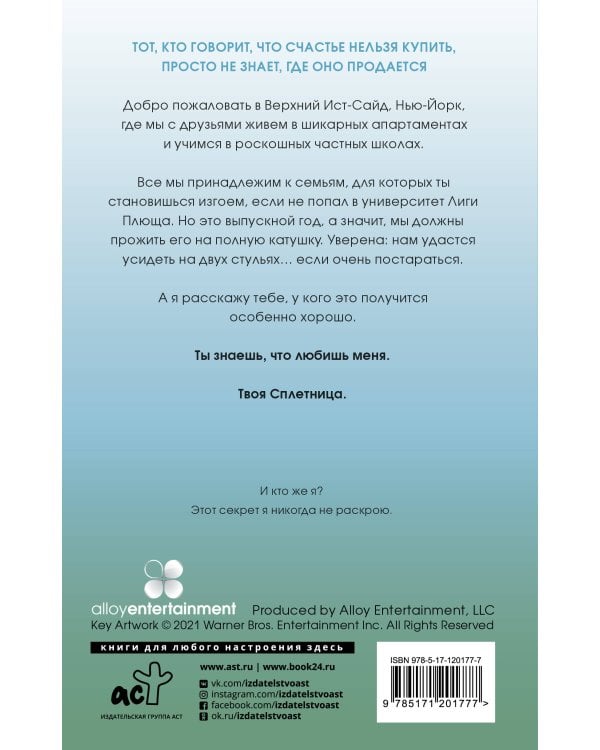 ТОТ, КТО ГОВОРИТ, ЧТО СЧАСТЬЕ НЕЛЬЗЯ КУПИТЬ, ПРОСТО НЕ ЗНАЕТ, ГДЕ ОНО ПРОДАЕТСЯ

Добро пожаловать в Верхний Ист-Сайд, Нью-Йорк, где мы с друзьями живем в шикарных апартаментах и учимся в роскошных частных школах.

Все мы принадлежим к семьям, для которых ты становишься изгоем, если не попал в университет Лиги Плюща. Но это выпускной год, а значит, мы должны прожить его на полную катушку. Уверена: нам удастся усидеть на двух стульях… если очень постараться.

А я расскажу тебе, у кого это получится особенно хорошо.

Ты знаешь, что любишь меня.

Твоя Сплетница.

И кто же я?
Этот секрет я никогда не раскрою.

alloyentertainment
Produced by Alloy Entertainment, LLC
Key Artwork © 2021 Warner Bros. Entertainment Inc. All Rights Reserved

книги для любого настроения здесь

аст
ИЗДАТЕЛЬСКАЯ ГРУППА АСТ

www.ast.ru | www.book24.ru
vk.com/izdatelstvoast
instagram.com/izdatelstvoast
facebook.com/izdatelstvoast
ok.ru/izdatelstvoast

ISBN 978-5-17-120177-7
9 785171 201777 >